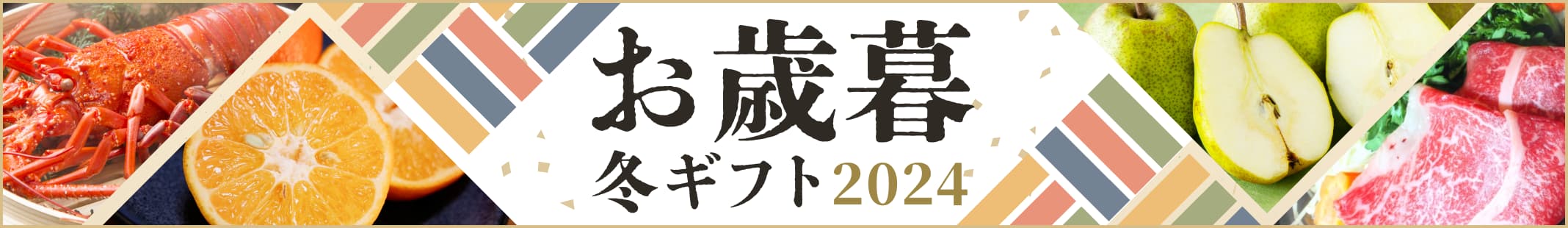 お歳暮
冬ギフト2024